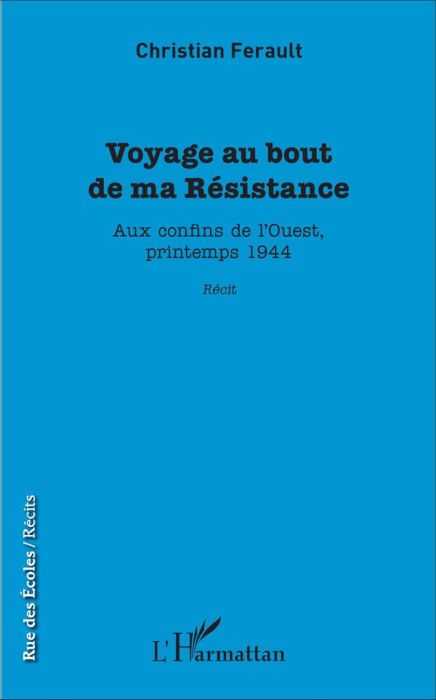 Christian Ferault

Voyage au bout de ma Résistance

Aux confins de l'Ouest, printemps 1944

Récit

Rue des Écoles / Récits

L'Harmattan